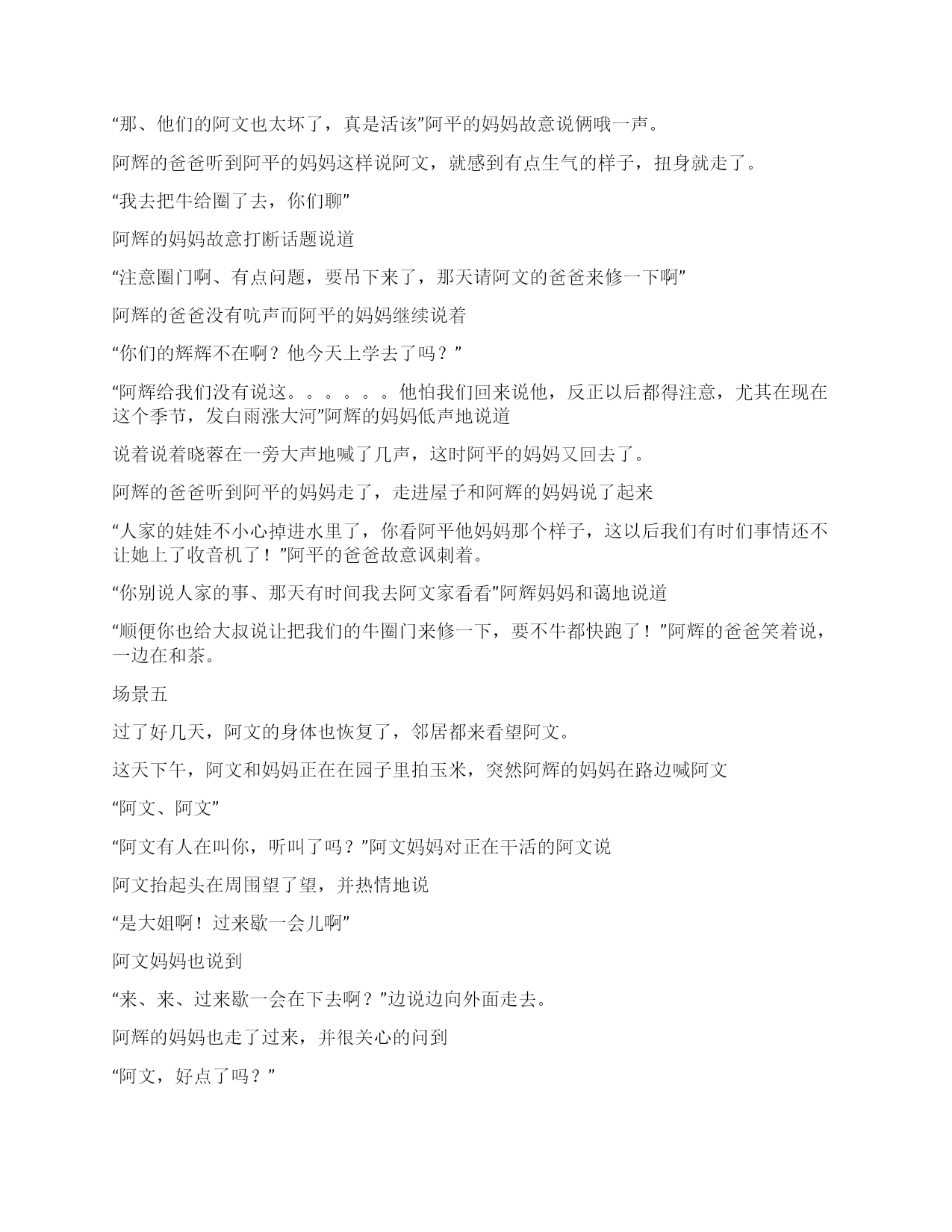 “那、他们的阿文也太坏了，真是活该”阿平的妈妈故意说俩哦一声。

阿辉的爸爸听到阿平的妈妈这样说阿文，就感到有点生气的样子，扭身就走了。

“我去把牛给圈了去，你们聊”

阿辉的妈妈故意打断话题说道

“注意圈门啊、有点问题，要吊下来了，那天请阿文的爸爸来修一下啊”

阿辉的爸爸没有吭声而阿平的妈妈继续说着

“你们的辉辉不在啊？他今天上学去了吗？”

“阿辉给我们没有说这。。。。。。他怕我们回来说他，反正以后都得注意，尤其在现在这个季节，发白雨涨大河”阿辉的妈妈低声地说道

说着说着晓蓉在一旁大声地喊了几声，这时阿平的妈妈又回去了。

阿辉的爸爸听到阿平的妈妈走了，走进屋子和阿辉的妈妈说了起来

“人家的娃娃不小心掉进水里了，你看阿平他妈妈那个样子，这以后我们有时们事情还不让她上了收音机了！”阿平的爸爸故意讽刺着。

“你别说人家的事、那天有时间我去阿文家看看”阿辉妈妈和蔼地说道

“顺便你也给大叔说让把我们的牛圈门来修一下，要不牛都快跑了！”阿辉的爸爸笑着说，一边在和茶。

场景五

过了好几天，阿文的身体也恢复了，邻居都来看望阿文。

这天下午，阿文和妈妈正在在园子里拍玉米，突然阿辉的妈妈在路边喊阿文

“阿文、阿文”

“阿文有人在叫你，听叫了吗？”阿文妈妈对正在干活的阿文说

阿文抬起头在周围望了望，并热情地说

“是大姐啊！过来歇一会儿啊”

阿文妈妈也说到

“来、来、过来歇一会在下去啊？”边说边向外面走去。

阿辉的妈妈也走了过来，并很关心的问到

“阿文，好点了吗？”